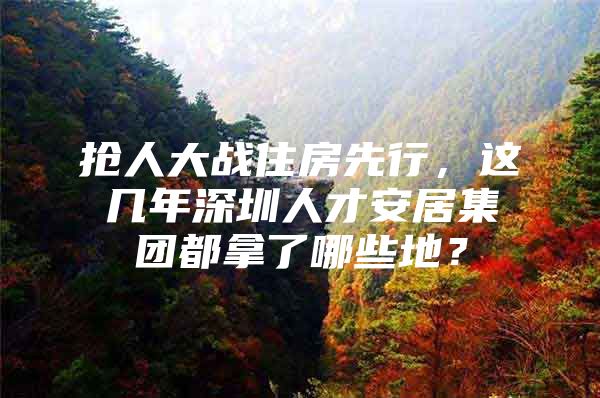 抢人大战住房先行，这几年深圳人才安居集团都拿了哪些地？